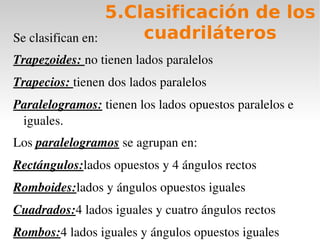 5.Clasificación de los cuadriláteros

Se clasifican en:

Trapezoides: no tienen lados paralelos

Trapecios: tienen dos lados paralelos

Paralelogramos: tienen los lados opuestos paralelos e iguales.

Los paralelogramos se agrupan en:

Rectángulos:lados opuestos y 4 ángulos rectos

Romboides:lados y ángulos opuestos iguales

Cuadrados:4 lados iguales y cuatro ángulos rectos

Rombos:4 lados iguales y ángulos opuestos iguales